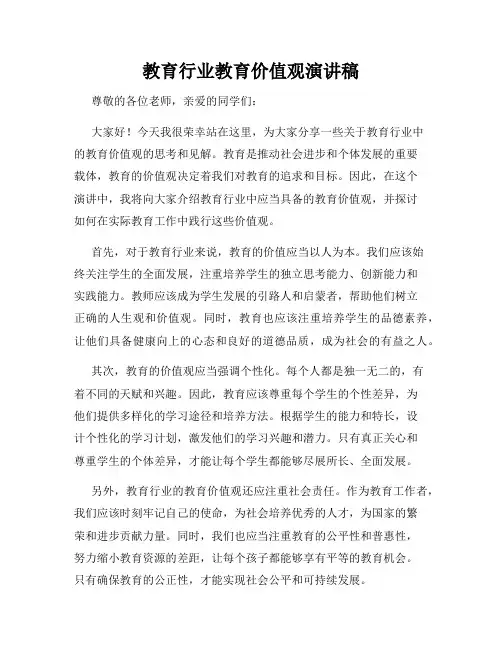 教育行业教育价值观演讲稿

尊敬的各位老师，亲爱的同学们：

大家好！今天我很荣幸站在这里，为大家分享一些关于教育行业中的教育价值观的思考和见解。教育是推动社会进步和个体发展的重要载体，教育的价值观决定着我们对教育的追求和目标。因此，在这个演讲中，我将向大家介绍教育行业中应当具备的教育价值观，并探讨如何在实际教育工作中践行这些价值观。

首先，对于教育行业来说，教育的价值应当以人为本。我们应该始终关注学生的全面发展，注重培养学生的独立思考能力、创新能力和实践能力。教师应该成为学生发展的引路人和启蒙者，帮助他们树立正确的人生观和价值观。同时，教育也应该注重培养学生的品德素养，让他们具备健康向上的心态和良好的道德品质，成为社会的有益之人。

其次，教育的价值观应当强调个性化。每个人都是独一无二的，有着不同的天赋和兴趣。因此，教育应该尊重每个学生的个性差异，为他们提供多样化的学习途径和培养方法。根据学生的能力和特长，设计个性化的学习计划，激发他们的学习兴趣和潜力。只有真正关心和尊重学生的个体差异，才能让每个学生都能够尽展所长、全面发展。

另外，教育行业的教育价值观还应注重社会责任。作为教育工作者，我们应该时刻牢记自己的使命，为社会培养优秀的人才，为国家的繁荣和进步贡献力量。同时，我们也应当注重教育的公平性和普惠性，努力缩小教育资源的差距，让每个孩子都能够享有平等的教育机会。只有确保教育的公正性，才能实现社会公平和可持续发展。